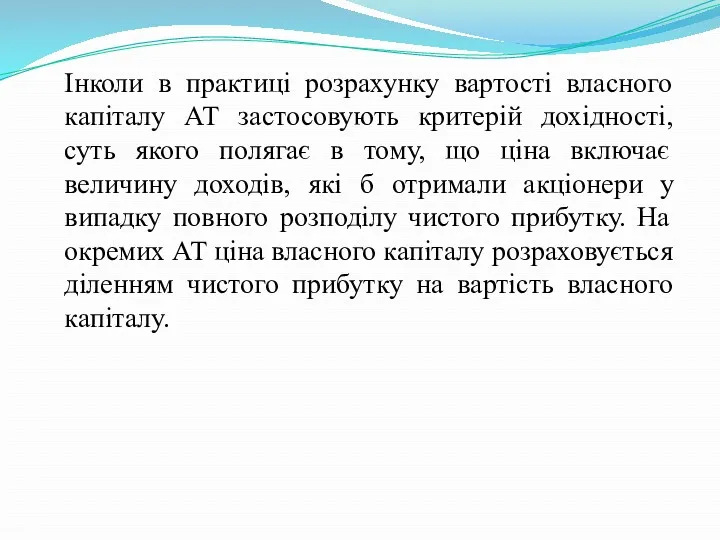 Інколи в практиці розрахунку вартості власного капіталу АТ застосовують критерій дохідності, суть якого полягає в тому, що ціна включає величину доходів, які б отримали акціонери у випадку повного розподілу чистого прибутку. На окремих АТ ціна власного капіталу розраховується діленням чистого прибутку на вартість власного капіталу.